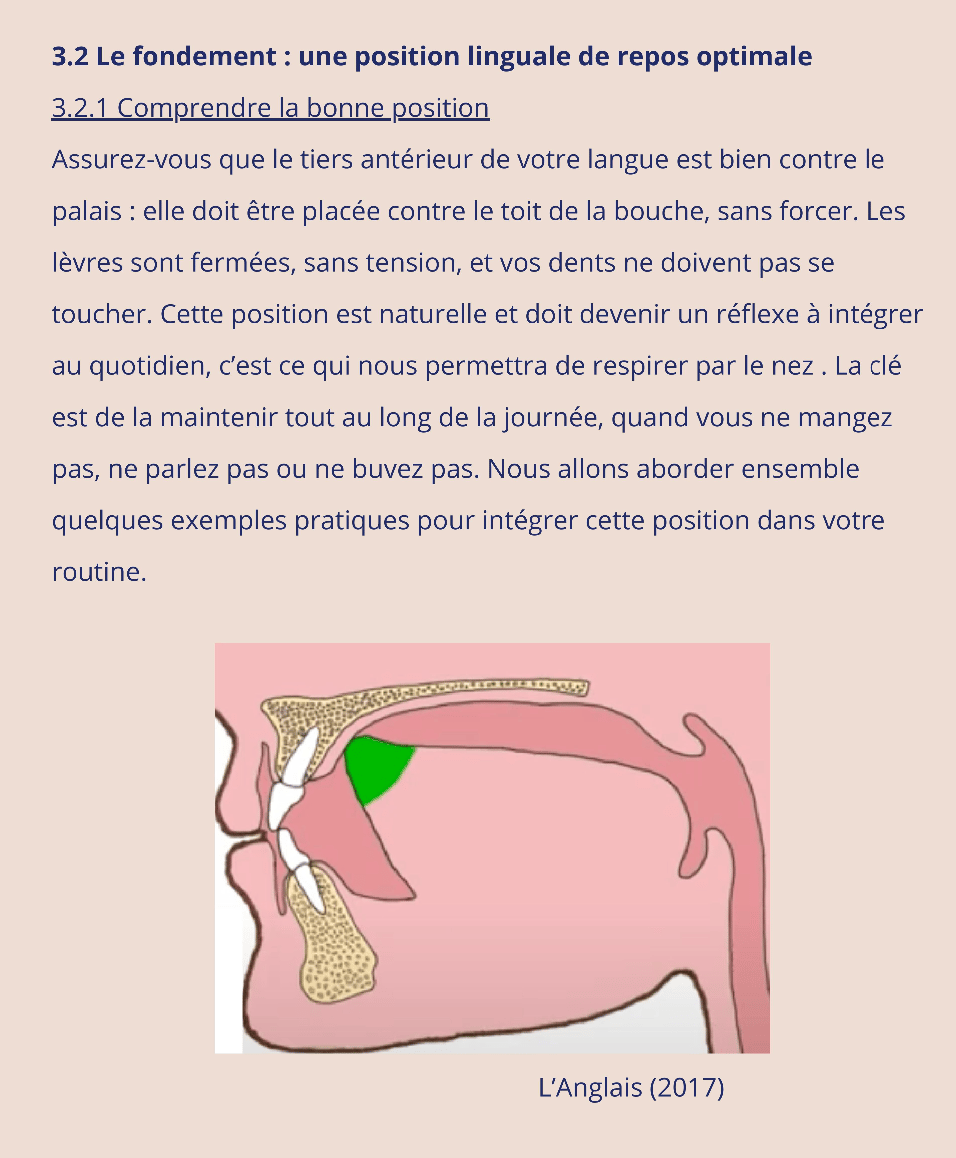 3.2 Le fondement : une position linguale de repos optimale

3.2.1 Comprendre la bonne position

Assurez-vous que le tiers antérieur de votre langue est bien contre le palais : elle doit être placée contre le toit de la bouche, sans forcer. Les lèvres sont fermées, sans tension, et vos dents ne doivent pas se toucher. Cette position est naturelle et doit devenir un réflexe à intégrer au quotidien, c'est ce qui nous permettra de respirer par le nez . La clé est de la maintenir tout au long de la journée, quand vous ne mangez pas, ne parlez pas ou ne buvez pas. Nous allons aborder ensemble quelques exemples pratiques pour intégrer cette position dans votre routine.

L'Anglais (2017)